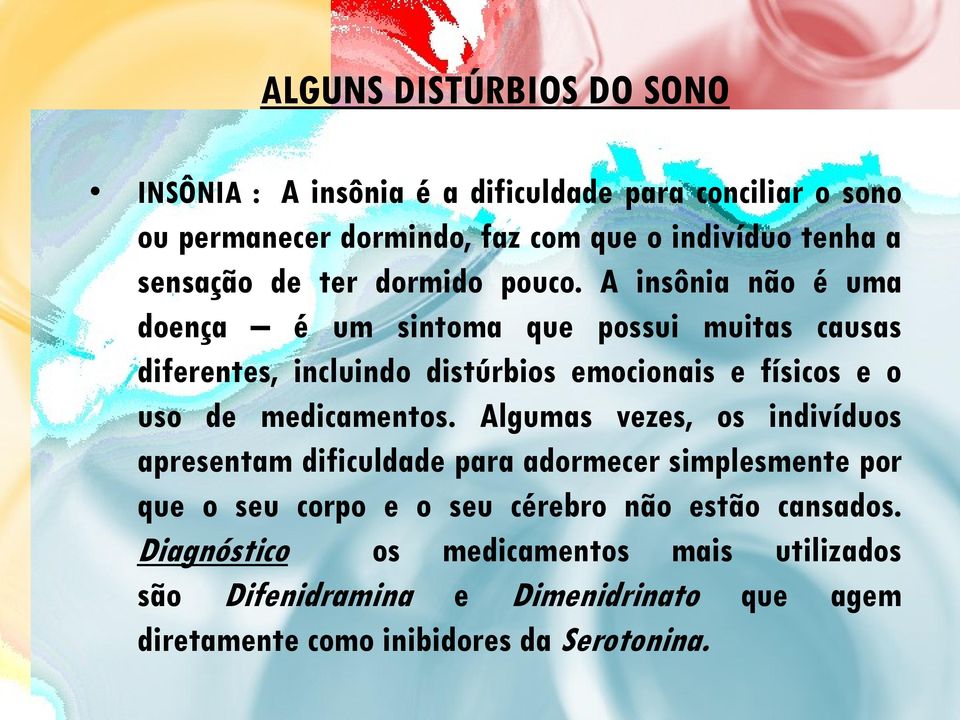 ALGUNS DISTÚRBIOS DO SONO

• INSÔNIA : A insônia é a dificuldade para conciliar o sono ou permanecer dormindo, faz com que o indivíduo tenha a sensação de ter dormido pouco. A insônia não é uma doença – é um sintoma que possui muitas causas diferentes, incluindo distúrbios emocionais e físicos e o uso de medicamentos. Algumas vezes, os indivíduos apresentam dificuldade para adormecer simplesmente por que o seu corpo e o seu cérebro não estão cansados. Diagnóstico os medicamentos mais utilizados são Difenidramina e Dimenidrinato que agem diretamente como inibidores da Serotonina.